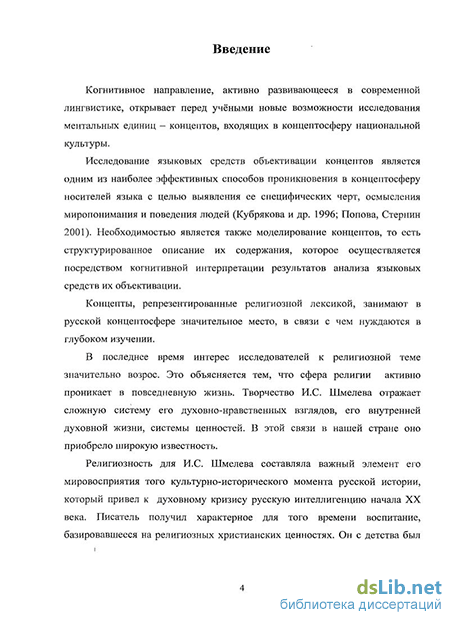 Введение

Когнитивное направление, активно развивающееся в современной лингвистике, открывает перед учёными новые возможности исследования ментальных единиц – концептов, входящих в концептосферу национальной культуры.

Исследование языковых средств объективации концептов является одним из наиболее эффективных способов проникновения в концептосферу носителей языка с целью выявления ее специфических черт, осмысления миропонимания и поведения людей (Кубрякова и др. 1996; Попова, Стернин 2001). Необходимостью является также моделирование концептов, то есть структурированное описание их содержания, которое осуществляется посредством когнитивной интерпретации результатов анализа языковых средств их объективации.

Концепты, репрезентированные религиозной лексикой, занимают в русской концептосфере значительное место, в связи с чем нуждаются в глубоком изучении.

В последнее время интерес исследователей к религиозной теме значительно возрос. Это объясняется тем, что сфера религии активно проникает в повседневную жизнь. Творчество И.С. Шмелева отражает сложную систему его духовно-нравственных взглядов, его внутренней духовной жизни, системы ценностей. В этой связи в нашей стране оно приобрело широкую известность.

Религиозность для И.С. Шмелева составляла важный элемент его мировосприятия того культурно-исторического момента русской истории, который привел к духовному кризису русскую интеллигенцию начала XX века. Писатель получил характерное для того времени воспитание, базировавшееся на религиозных христианских ценностях. Он с детства был

4

dsLib.net
библиотека диссертаций